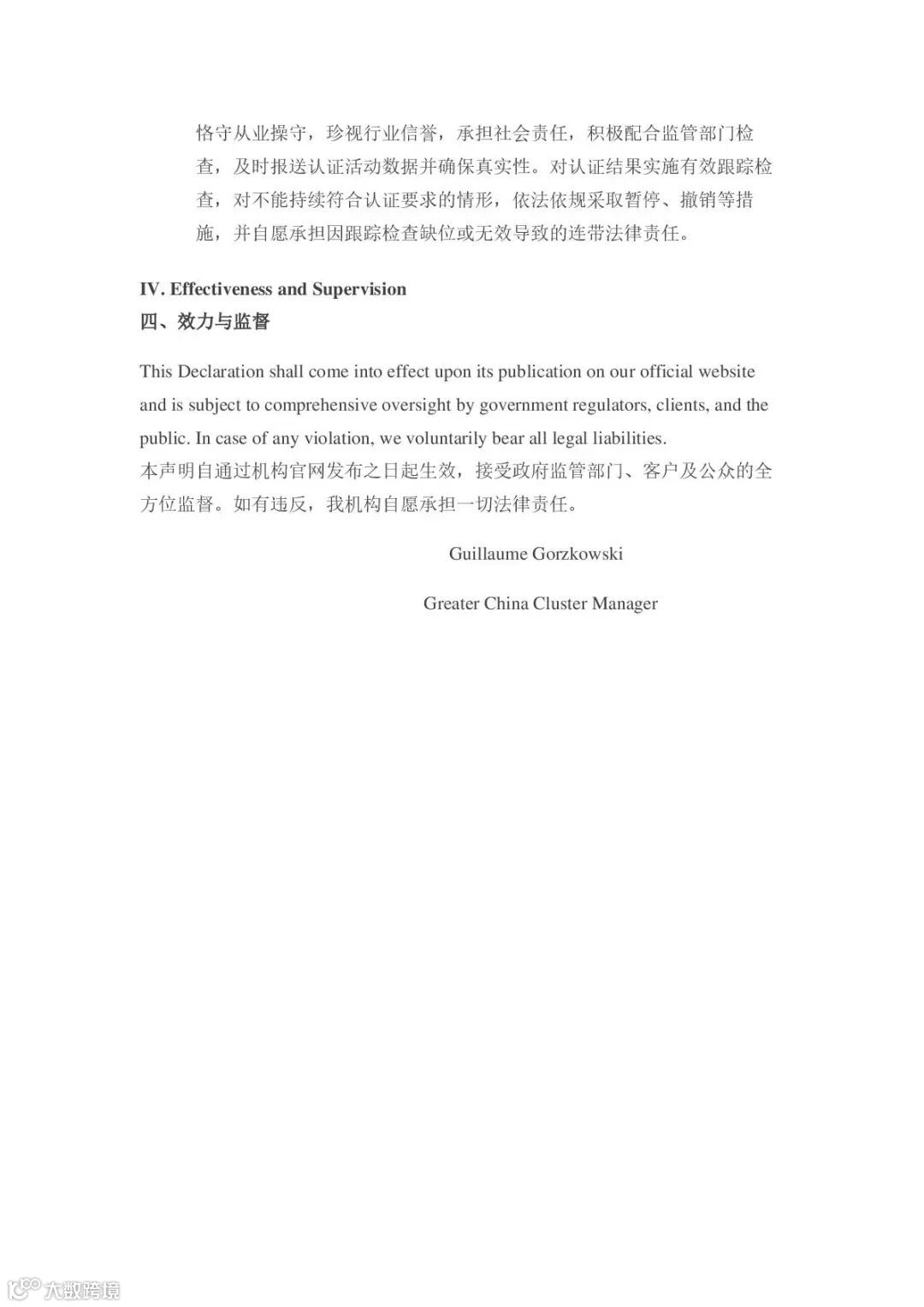 恪守从业操守，珍视行业信誉，承担社会责任，积极配合监管部门检查，及时报送认证活动数据并确保真实性。对认证结果实施有效跟踪检查，对不能持续符合认证要求的情形，依法依规采取暂停、撤销等措施，并自愿承担因跟踪检查缺位或无效导致的连带法律责任。

IV. Effectiveness and Supervision
四、效力与监督

This Declaration shall come into effect upon its publication on our official website and is subject to comprehensive oversight by government regulators, clients, and the public. In case of any violation, we voluntarily bear all legal liabilities.
本声明自通过机构官网发布之日起生效，接受政府监管部门、客户及公众的全方位监督。如有违反，我机构自愿承担一切法律责任。

Guillaume Gorzkowski

Greater China Cluster Manager

大数跨境